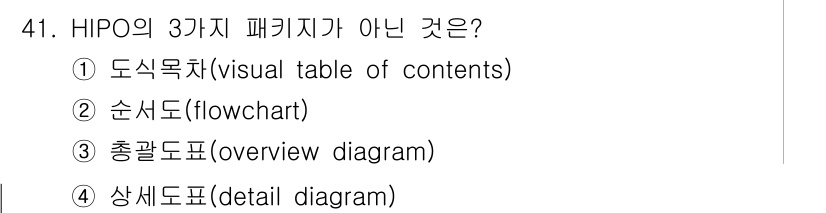 41. HIPO의 3가지 패키지가 아닌 것은?
① 도식목차(visual table of contents)
② 순서도(flowchart)
③ 총괄도표(overview diagram)
④ 상세도표(detail diagram)